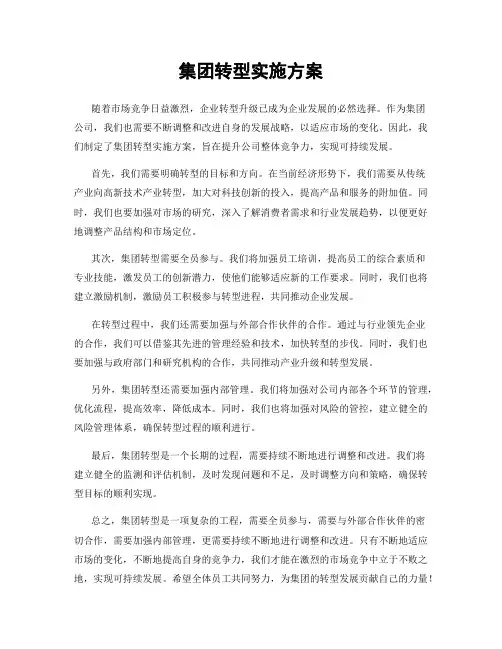 集团转型实施方案

随着市场竞争日益激烈，企业转型升级已成为企业发展的必然选择。作为集团公司，我们也需要不断调整和改进自身的发展战略，以适应市场的变化。因此，我们制定了集团转型实施方案，旨在提升公司整体竞争力，实现可持续发展。

首先，我们需要明确转型的目标和方向。在当前经济形势下，我们需要从传统产业向高新技术产业转型，加大对科技创新的投入，提高产品和服务的附加值。同时，我们也要加强对市场的研究，深入了解消费者需求和行业发展趋势，以便更好地调整产品结构和市场定位。

其次，集团转型需要全员参与。我们将加强员工培训，提高员工的综合素质和专业技能，激发员工的创新潜力，使他们能够适应新的工作要求。同时，我们也将建立激励机制，激励员工积极参与转型进程，共同推动企业发展。

在转型过程中，我们还需要加强与外部合作伙伴的合作。通过与行业领先企业的合作，我们可以借鉴其先进的管理经验和技术，加快转型的步伐。同时，我们也要加强与政府部门和研究机构的合作，共同推动产业升级和转型发展。

另外，集团转型还需要加强内部管理。我们将加强对公司内部各个环节的管理，优化流程，提高效率，降低成本。同时，我们也将加强对风险的管控，建立健全的风险管理体系，确保转型过程的顺利进行。

最后，集团转型是一个长期的过程，需要持续不断地进行调整和改进。我们将建立健全的监测和评估机制，及时发现问题和不足，及时调整方向和策略，确保转型目标的顺利实现。

总之，集团转型是一项复杂的工程，需要全员参与，需要与外部合作伙伴的密切合作，需要加强内部管理，更需要持续不断地进行调整和改进。只有不断地适应市场的变化，不断地提高自身的竞争力，我们才能在激烈的市场竞争中立于不败之地，实现可持续发展。希望全体员工共同努力，为集团的转型发展贡献自己的力量！